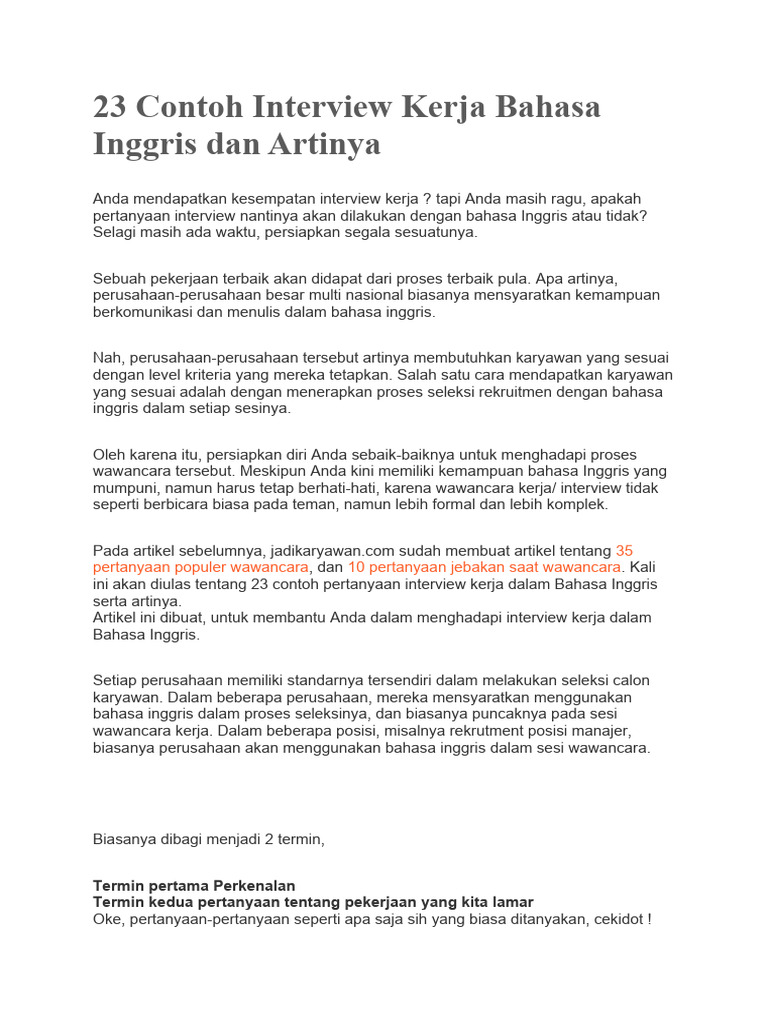 23 Contoh Interview Kerja Bahasa Inggris dan Artinya

Anda mendapatkan kesempatan interview kerja ? tapi Anda masih ragu, apakah pertanyaan interview nantinya akan dilakukan dengan bahasa Inggris atau tidak? Selagi masih ada waktu, persiapkan segala sesuatunya.

Sebuah pekerjaan terbaik akan didapat dari proses terbaik pula. Apa artinya, perusahaan-perusahaan besar multi nasional biasanya mensyaratkan kemampuan berkomunikasi dan menulis dalam bahasa inggris.

Nah, perusahaan-perusahaan tersebut artinya membutuhkan karyawan yang sesuai dengan level kriteria yang mereka tetapkan. Salah satu cara mendapatkan karyawan yang sesuai adalah dengan menerapkan proses seleksi rekruitmen dengan bahasa inggris dalam setiap sesinya.

Oleh karena itu, persiapkan diri Anda sebaik-baiknya untuk menghadapi proses wawancara tersebut. Meskipun Anda kini memiliki kemampuan bahasa Inggris yang mumpuni, namun harus tetap berhati-hati, karena wawancara kerja/ interview tidak seperti berbicara biasa pada teman, namun lebih formal dan lebih komplek.

Pada artikel sebelumnya, jadikaryawan.com sudah membuat artikel tentang 35 pertanyaan populer wawancara, dan 10 pertanyaan jebakan saat wawancara. Kali ini akan diulas tentang 23 contoh pertanyaan interview kerja dalam Bahasa Inggris serta artinya.
Artikel ini dibuat, untuk membantu Anda dalam menghadapi interview kerja dalam Bahasa Inggris.

Setiap perusahaan memiliki standarnya tersendiri dalam melakukan seleksi calon karyawan. Dalam beberapa perusahaan, mereka mensyaratkan menggunakan bahasa inggris dalam proses seleksinya, dan biasanya puncaknya pada sesi wawancara kerja. Dalam beberapa posisi, misalnya rekrutment posisi manajer, biasanya perusahaan akan menggunakan bahasa inggris dalam sesi wawancara.

Biasanya dibagi menjadi 2 termin,

Termin pertama Perkenalan
Termin kedua pertanyaan tentang pekerjaan yang kita lamar
Oke, pertanyaan-pertanyaan seperti apa saja sih yang biasa ditanyakan, cekidot !